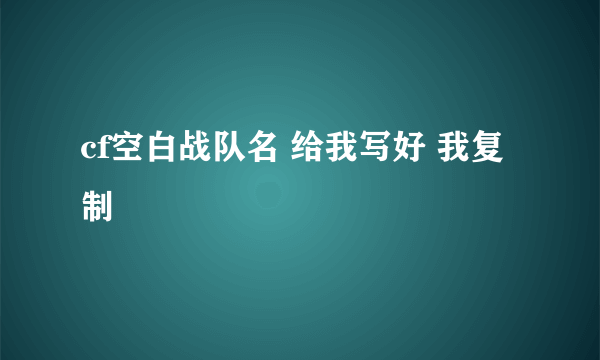 cf空白战队名 给我写好 我复制